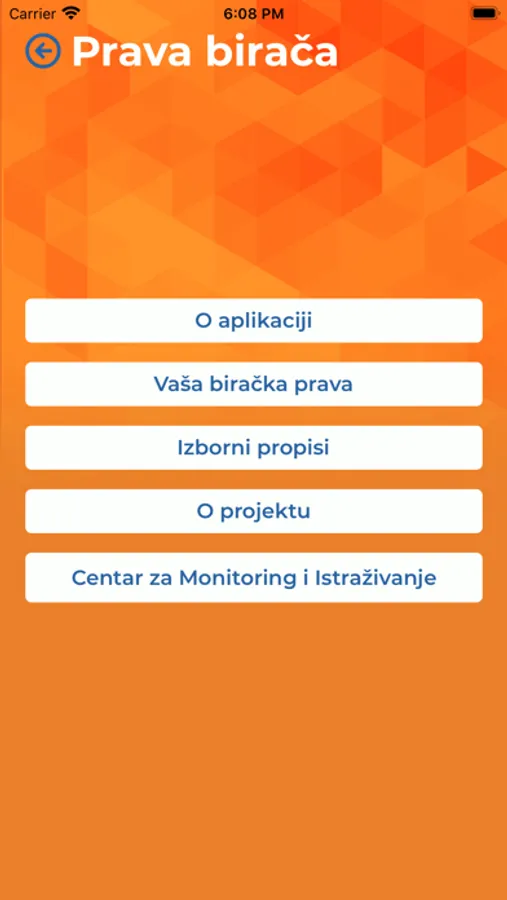 Carrier 6:08 PM

Prava birača

O aplikaciji

Vaša biračka prava

Izborni propisi

O projektu

Centar za Monitoring i Istraživanje